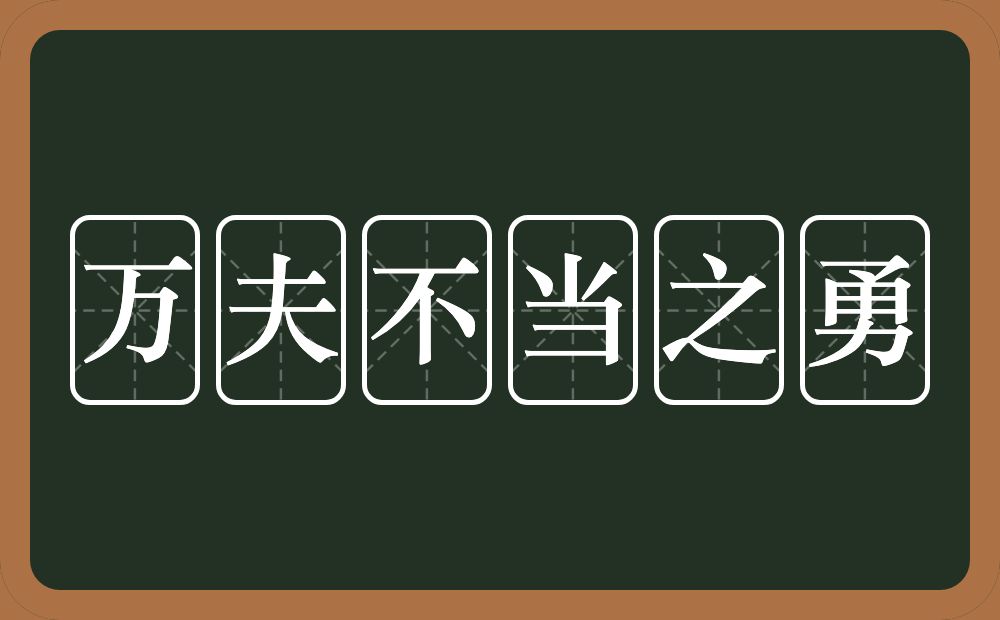 万夫不当之勇